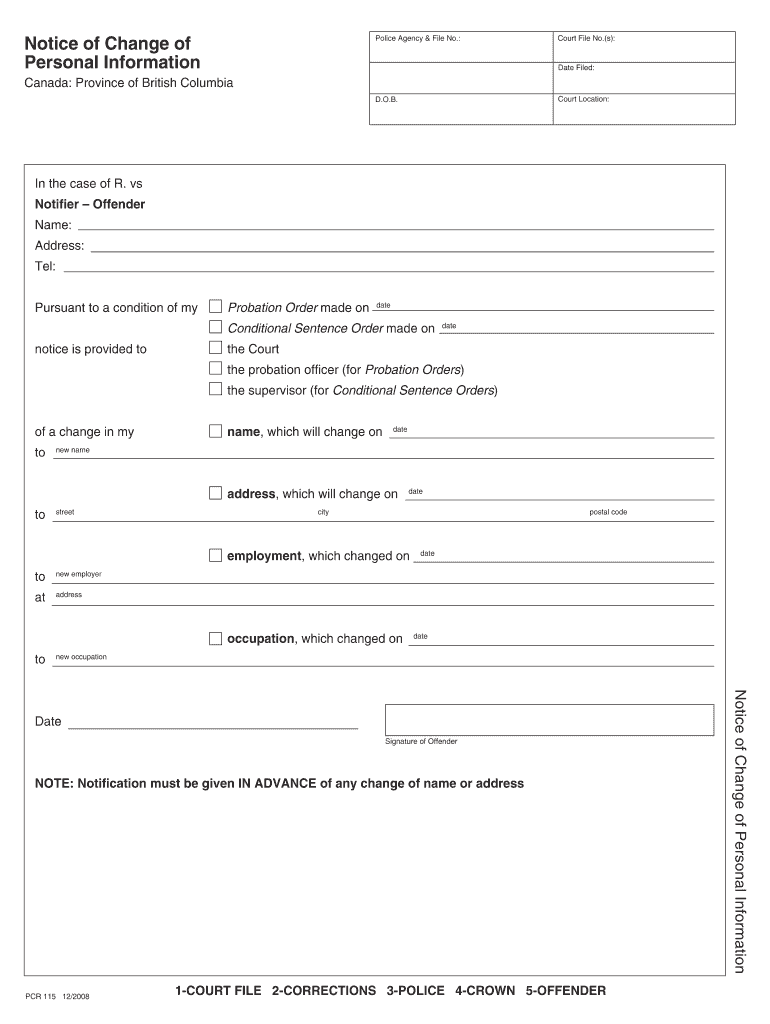 Notice of Change of Personal Information
Canada: Province of British Columbia

| Police Agency & File No.: | Court File No.(s): |
|---|---|
| | Date Filed: |
| D.O.B. | Court Location: |

In the case of R. vs
Notifier – Offender
Name:
Address:
Tel:

Pursuant to a condition of my ☐ Probation Order made on date
☐ Conditional Sentence Order made on date
notice is provided to ☐ the Court
☐ the probation officer (for Probation Orders)
☐ the supervisor (for Conditional Sentence Orders)

of a change in my ☐ name, which will change on date
to new name

☐ address, which will change on date
to street city postal code

☐ employment, which changed on date
to new employer
at address

☐ occupation, which changed on date
to new occupation

Date
Signature of Offender

NOTE: Notification must be given IN ADVANCE of any change of name or address

Notice of Change of Personal Information

PCR 115 12/2008
1-COURT FILE 2-CORRECTIONS 3-POLICE 4-CROWN 5-OFFENDER